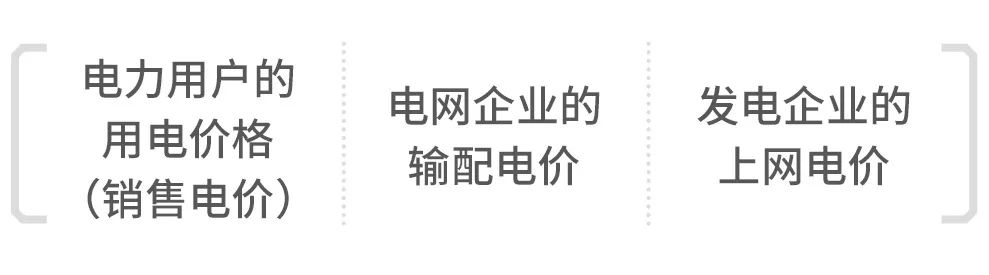 电力用户的用电价格（销售电价）

电网企业的输配电价

发电企业的上网电价